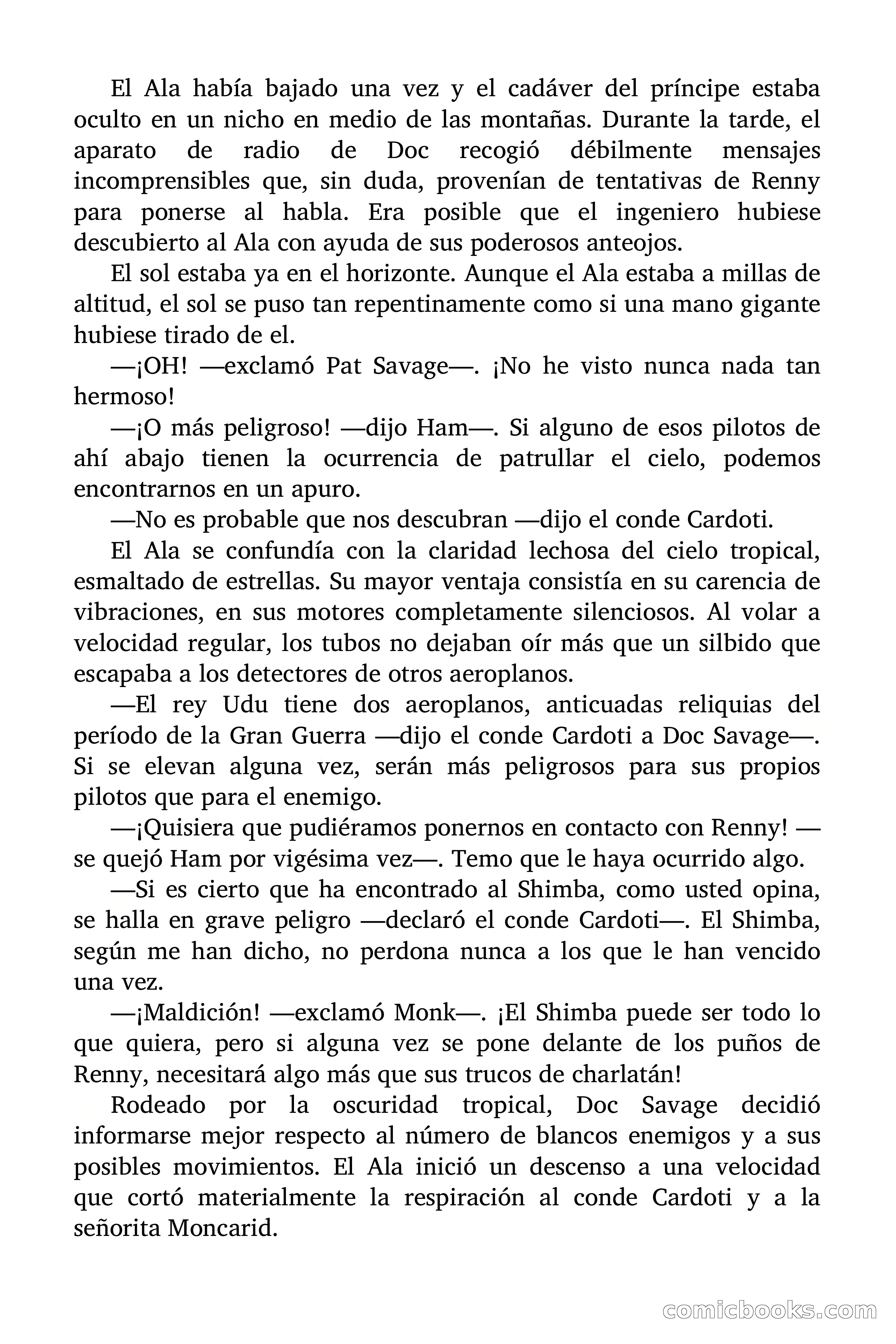 El Ala había bajado una vez y el cadáver del príncipe estaba oculto en un nicho en medio de las montañas. Durante la tarde, el aparato de radio de Doc recogió débilmente mensajes incomprensibles que, sin duda, provenían de tentativas de Renny para ponerse al habla. Era posible que el ingeniero hubiese descubierto al Ala con ayuda de sus poderosos anteojos.

El sol estaba ya en el horizonte. Aunque el Ala estaba a millas de altitud, el sol se puso tan repentinamente como si una mano gigante hubiese tirado de el.

—¡OH! —exclamó Pat Savage—. ¡No he visto nunca nada tan hermoso!

—¡O más peligroso! —dijo Ham—. Si alguno de esos pilotos de ahí abajo tienen la ocurrencia de patrullar el cielo, podemos encontrarnos en un apuro.

—No es probable que nos descubran —dijo el conde Cardoti.

El Ala se confundía con la claridad lechosa del cielo tropical, esmaltado de estrellas. Su mayor ventaja consistía en su carencia de vibraciones, en sus motores completamente silenciosos. Al volar a velocidad regular, los tubos no dejaban oír más que un silbido que escapaba a los detectores de otros aeroplanos.

—El rey Udu tiene dos aeroplanos, anticuadas reliquias del período de la Gran Guerra —dijo el conde Cardoti a Doc Savage—. Si se elevan alguna vez, serán más peligrosos para sus propios pilotos que para el enemigo.

—¡Quisiera que pudiéramos ponernos en contacto con Renny! —se quejó Ham por vigésima vez—. Temo que le haya ocurrido algo.

—Si es cierto que ha encontrado al Shimba, como usted opina, se halla en grave peligro —declaró el conde Cardoti—. El Shimba, según me han dicho, no perdona nunca a los que le han vencido una vez.

—¡Maldición! —exclamó Monk—. ¡El Shimba puede ser todo lo que quiera, pero si alguna vez se pone delante de los puños de Renny, necesitará algo más que sus trucos de charlatán!

Rodeado por la oscuridad tropical, Doc Savage decidió informarse mejor respecto al número de blancos enemigos y a sus posibles movimientos. El Ala inició un descenso a una velocidad que cortó materialmente la respiración al conde Cardoti y a la señorita Moncarid.

comicbooks.com